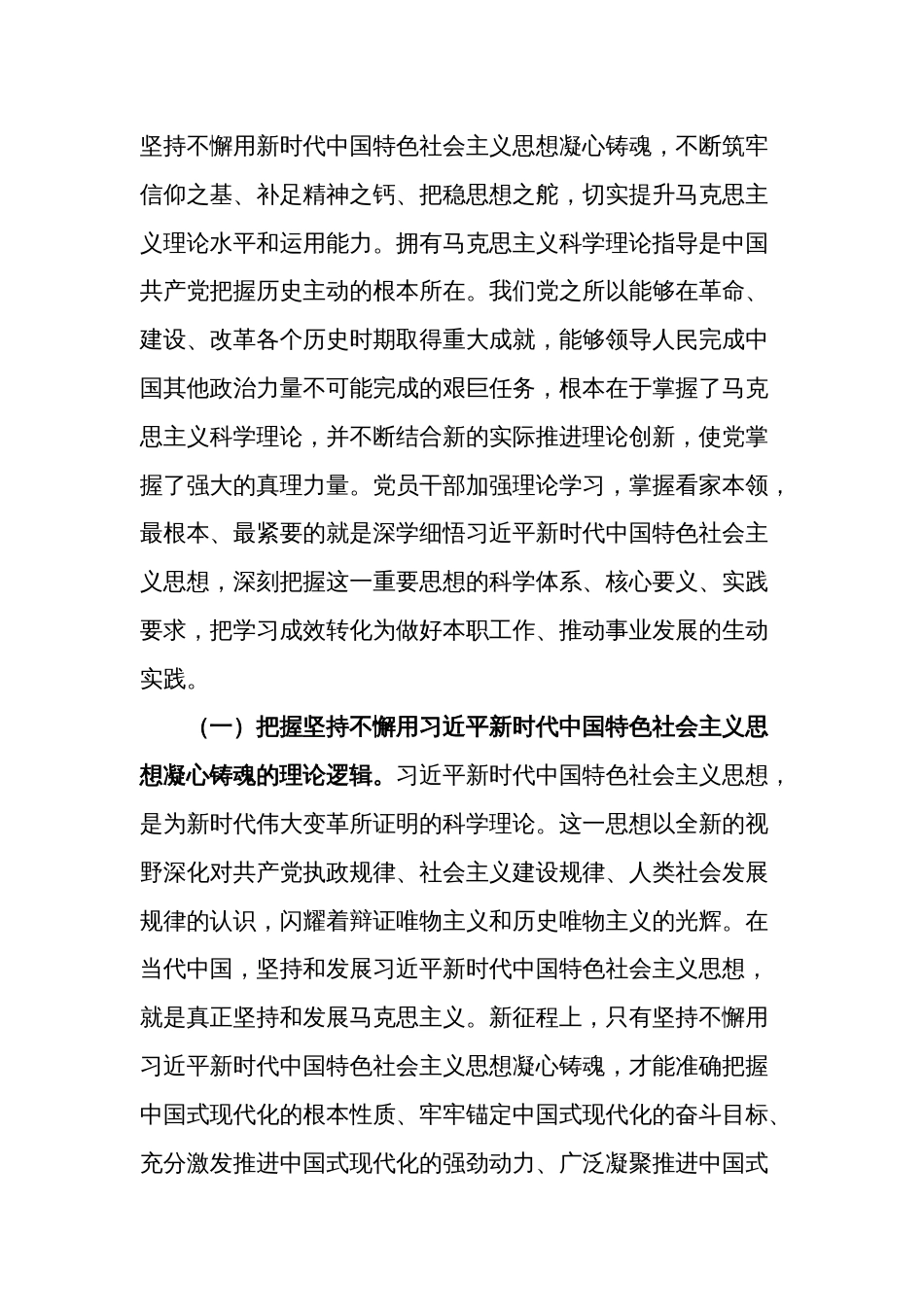 坚持不懈用新时代中国特色社会主义思想凝心铸魂，不断筑牢信仰之基、补足精神之钙、把稳思想之舵，切实提升马克思主义理论水平和运用能力。拥有马克思主义科学理论指导是中国共产党把握历史主动的根本所在。我们党之所以能够在革命、建设、改革各个历史时期取得重大成就，能够领导人民完成中国其他政治力量不可能完成的艰巨任务，根本在于掌握了马克思主义科学理论，并不断结合新的实际推进理论创新，使党掌握了强大的真理力量。党员干部加强理论学习，掌握看家本领，最根本、最紧要的就是深学细悟习近平新时代中国特色社会主义思想，深刻把握这一重要思想的科学体系、核心要义、实践要求，把学习成效转化为做好本职工作、推动事业发展的生动实践。

（一）把握坚持不懈用习近平新时代中国特色社会主义思想凝心铸魂的理论逻辑。习近平新时代中国特色社会主义思想，是为新时代伟大变革所证明的科学理论。这一思想以全新的视野深化对共产党执政规律、社会主义建设规律、人类社会发展规律的认识，闪耀着辩证唯物主义和历史唯物主义的光辉。在当代中国，坚持和发展习近平新时代中国特色社会主义思想，就是真正坚持和发展马克思主义。新征程上，只有坚持不懈用习近平新时代中国特色社会主义思想凝心铸魂，才能准确把握中国式现代化的根本性质、牢牢锚定中国式现代化的奋斗目标、充分激发推进中国式现代化的强劲动力、广泛凝聚推进中国式